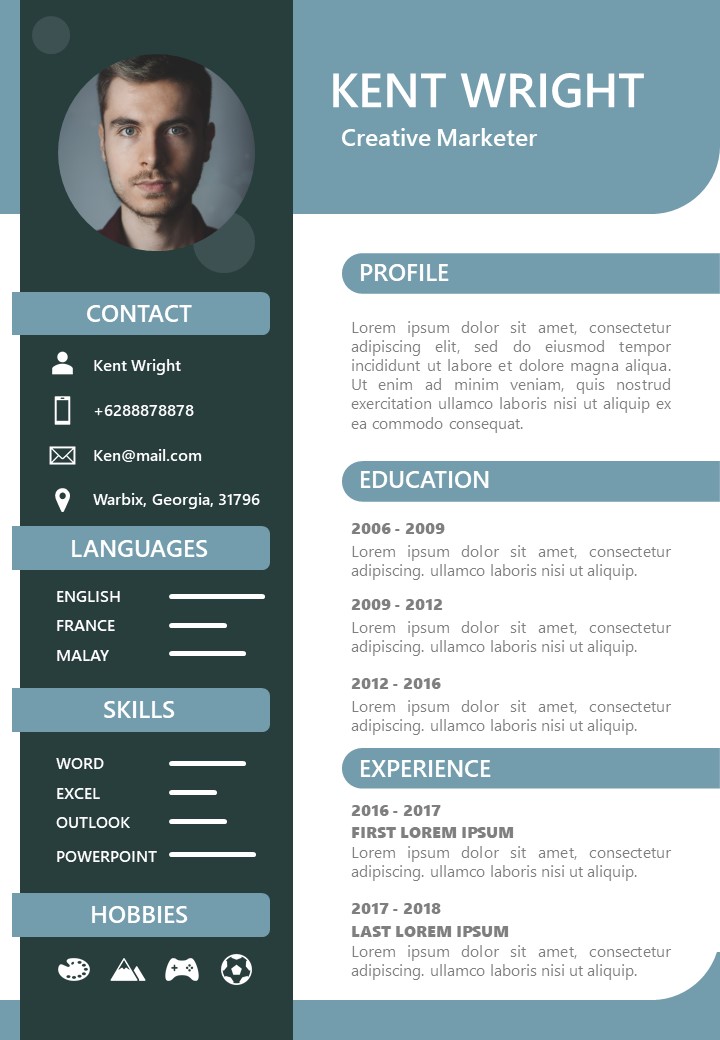 KENT WRIGHT

Creative Marketer

CONTACT

Kent Wright

+6288878878

Ken@mail.com

Warbix, Georgia, 31796

LANGUAGES

ENGLISH

FRANCE

MALAY

SKILLS

WORD

EXCEL

OUTLOOK

POWERPOINT

HOBBIES

PROFILE

Lorem ipsum dolor sit amet, consectetur adipiscing elit, sed do eiusmod tempor incididunt ut labore et dolore magna aliqua. Ut enim ad minim veniam, quis nostrud exercitation ullamco laboris nisi ut aliquip ex ea commodo consequat.

EDUCATION

2006 - 2009

Lorem ipsum dolor sit amet, consectetur adipiscing. ullamco laboris nisi ut aliquip.

2009 - 2012

Lorem ipsum dolor sit amet, consectetur adipiscing. ullamco laboris nisi ut aliquip.

2012 - 2016

Lorem ipsum dolor sit amet, consectetur adipiscing. ullamco laboris nisi ut aliquip.

EXPERIENCE

2016 - 2017

FIRST LOREM IPSUM

Lorem ipsum dolor sit amet, consectetur adipiscing. ullamco laboris nisi ut aliquip.

2017 - 2018

LAST LOREM IPSUM

Lorem ipsum dolor sit amet, consectetur adipiscing. ullamco laboris nisi ut aliquip.